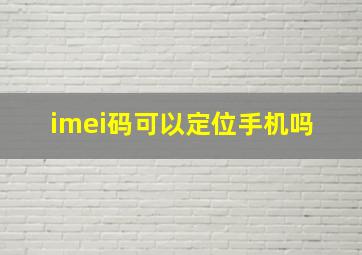 imei码可以定位手机吗